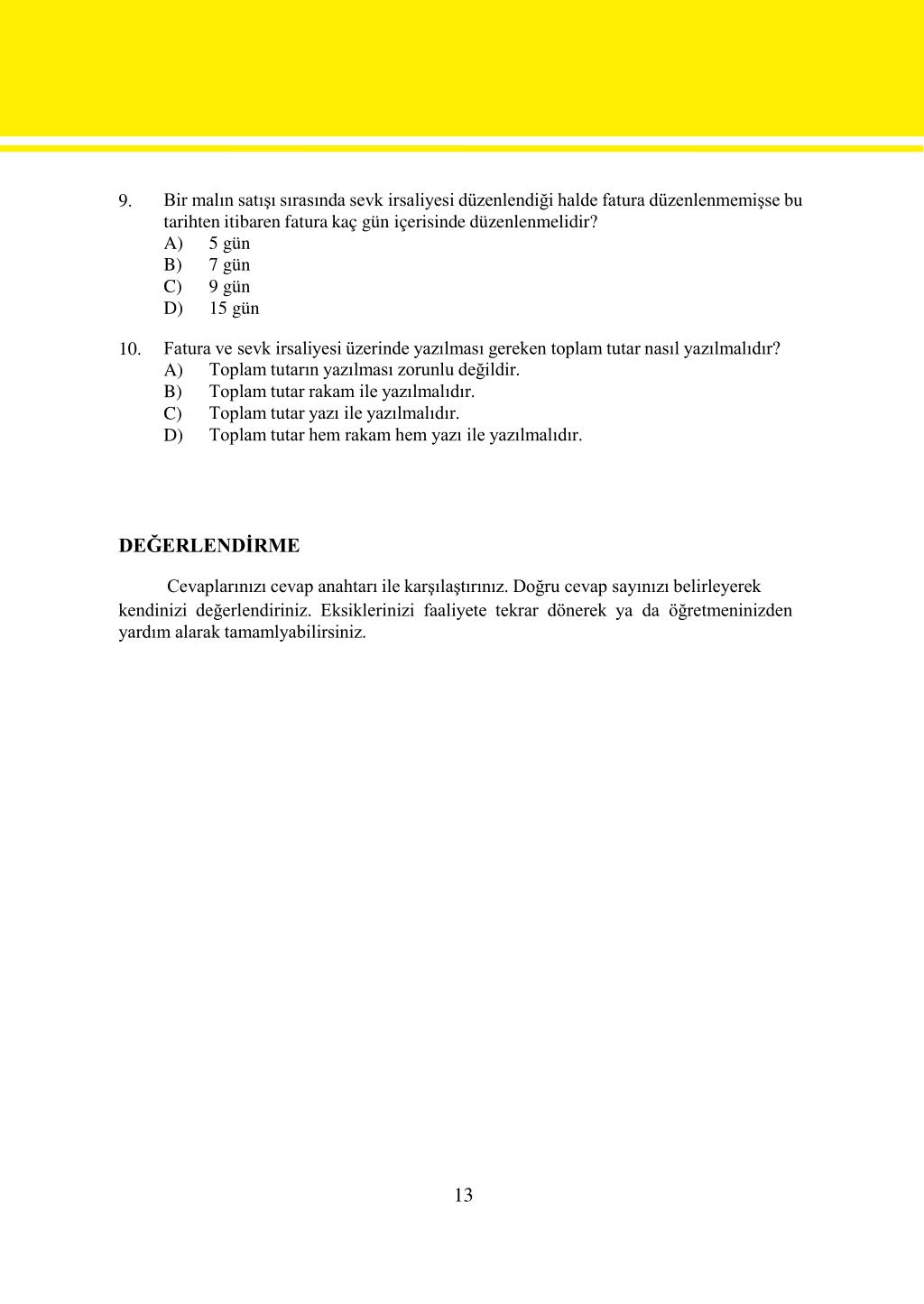 9. Bir malın satışı sırasında sevk irsaliyesi düzenlendiği halde fatura düzenlenmemişse bu tarihten itibaren fatura kaç gün içerisinde düzenlenmelidir?
A) 5 gün
B) 7 gün
C) 9 gün
D) 15 gün

10. Fatura ve sevk irsaliyesi üzerinde yazılması gereken toplam tutar nasıl yazılmalıdır?
A) Toplam tutarın yazılması zorunlu değildir.
B) Toplam tutar rakam ile yazılmalıdır.
C) Toplam tutar yazı ile yazılmalıdır.
D) Toplam tutar hem rakam hem yazı ile yazılmalıdır.

DEĞERLENDİRME

Cevaplarınızı cevap anahtarı ile karşılaştırınız. Doğru cevap sayınızı belirleyerek kendinizi değerlendiriniz. Eksiklerinizi faaliyete tekrar dönerek ya da öğretmeninizden yardım alarak tamamlyabilirsiniz.

13